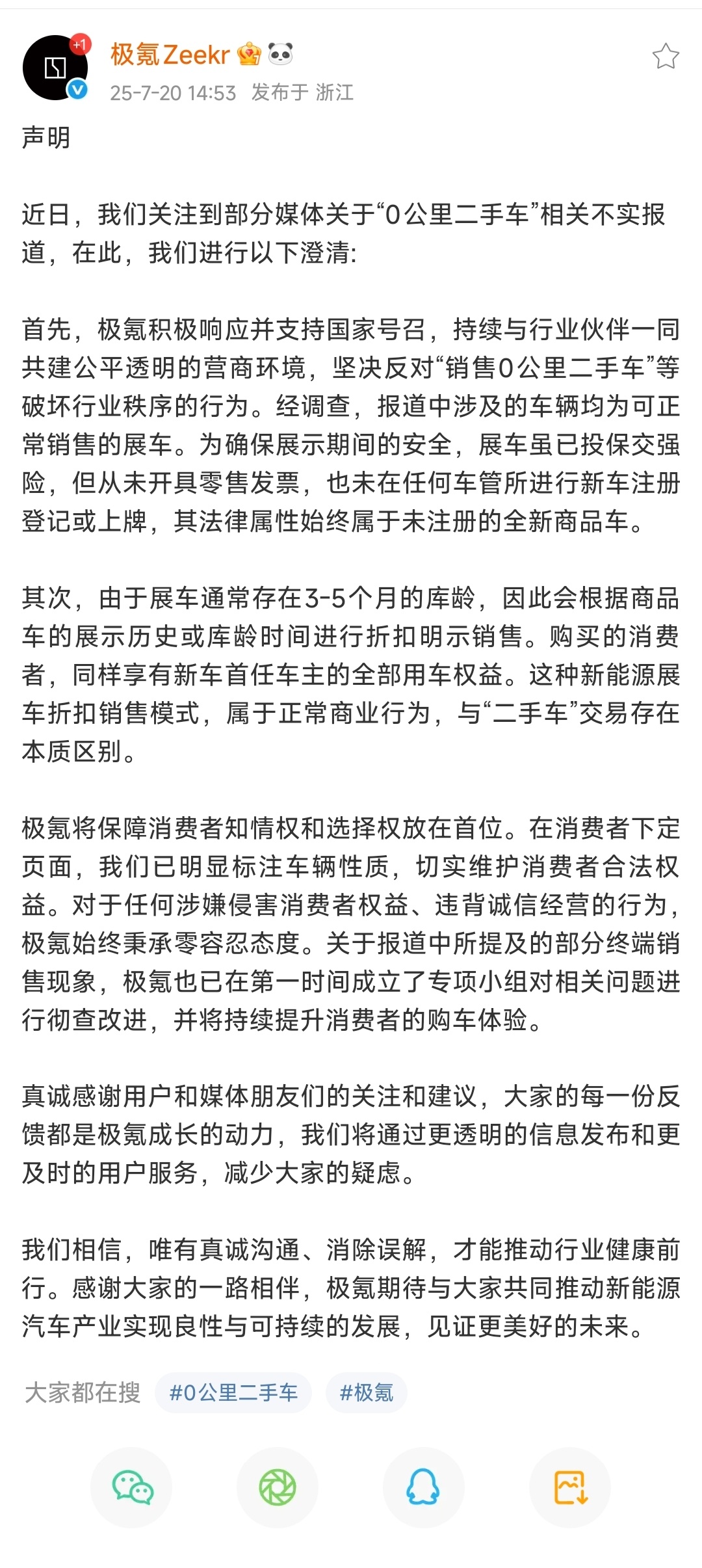 +1

极氪Zeekr

25-7-20 14:53 发布于 浙江

声明

近日，我们关注到部分媒体关于“0公里二手车”相关不实报道，在此，我们进行以下澄清:

首先，极氪积极响应并支持国家号召，持续与行业伙伴一同共建公平透明的营商环境，坚决反对“销售0公里二手车”等破坏行业秩序的行为。经调查，报道中涉及的车辆均为可正常销售的展车。为确保展示期间的安全，展车虽已投保交强险，但从未开具零售发票，也未在任何车管所进行新车注册登记或上牌，其法律属性始终属于未注册的全新商品车。

其次，由于展车通常存在3-5个月的库龄，因此会根据商品车的展示历史或库龄时间进行折扣明示销售。购买的消费者，同样享有新车首任车主的全部用车权益。这种新能源展车折扣销售模式，属于正常商业行为，与“二手车”交易存在本质区别。

极氪将保障消费者知情权和选择权放在首位。在消费者下定页面，我们已明显标注车辆性质，切实维护消费者合法权益。对于任何涉嫌侵害消费者权益、违背诚信经营的行为，极氪始终秉承零容忍态度。关于报道中所提及的部分终端销售现象，极氪也已在第一时间成立了专项小组对相关问题进行彻查改进，并将持续提升消费者的购车体验。

真诚感谢用户和媒体朋友们的关注和建议，大家的每一份反馈都是极氪成长的动力，我们将通过更透明的信息发布和更及时的用户服务，减少大家的疑虑。

我们相信，唯有真诚沟通、消除误解，才能推动行业健康前行。感谢大家的一路相伴，极氪期待与大家共同推动新能源汽车产业实现良性与可持续的发展，见证更美好的未来。

大家都在搜 #0公里二手车 #极氪